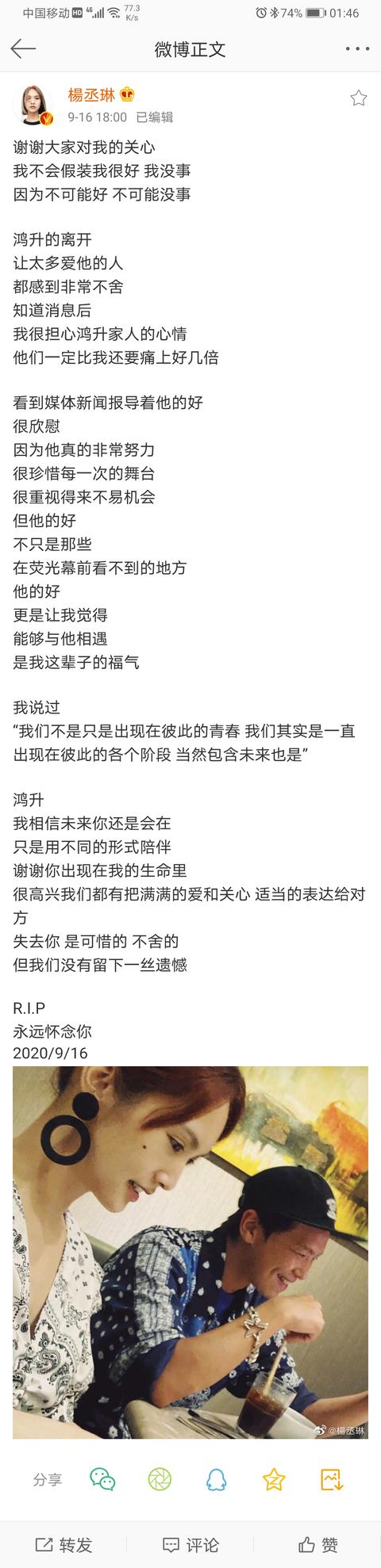 中国移动 HD 4G 77.3 K/s 74% 01:46

微博正文

楊丞琳
9-16 18:00 已编辑

谢谢大家对我的关心
我不会假装我很好 我没事
因为不可能好 不可能没事

鸿升的离开
让太多爱他的人
都感到非常不舍
知道消息后
我很担心鸿升家人的心情
他们一定比我还要痛上好几倍

看到媒体新闻报导着他的好
很欣慰
因为他真的非常努力
很珍惜每一次的舞台
很重视得来不易机会
但他的好
不只是那些
在荧光幕前看不到的地方
他的好
更是让我觉得
能够与他相遇
是我这辈子的福气

我说过
“我们不是只是出现在彼此的青春 我们其实是一直出现在彼此的各个阶段 当然包含未来也是”

鸿升
我相信未来你还是会在
只是用不同的形式陪伴
谢谢你出现在我的生命里
很高兴我们都有把满满的爱和关心 适当的表达给对方
失去你 是可惜的 不舍的
但我们没有留下一丝遗憾

R.I.P
永远怀念你
2020/9/16

@楊丞琳

分享

转发 评论 赞